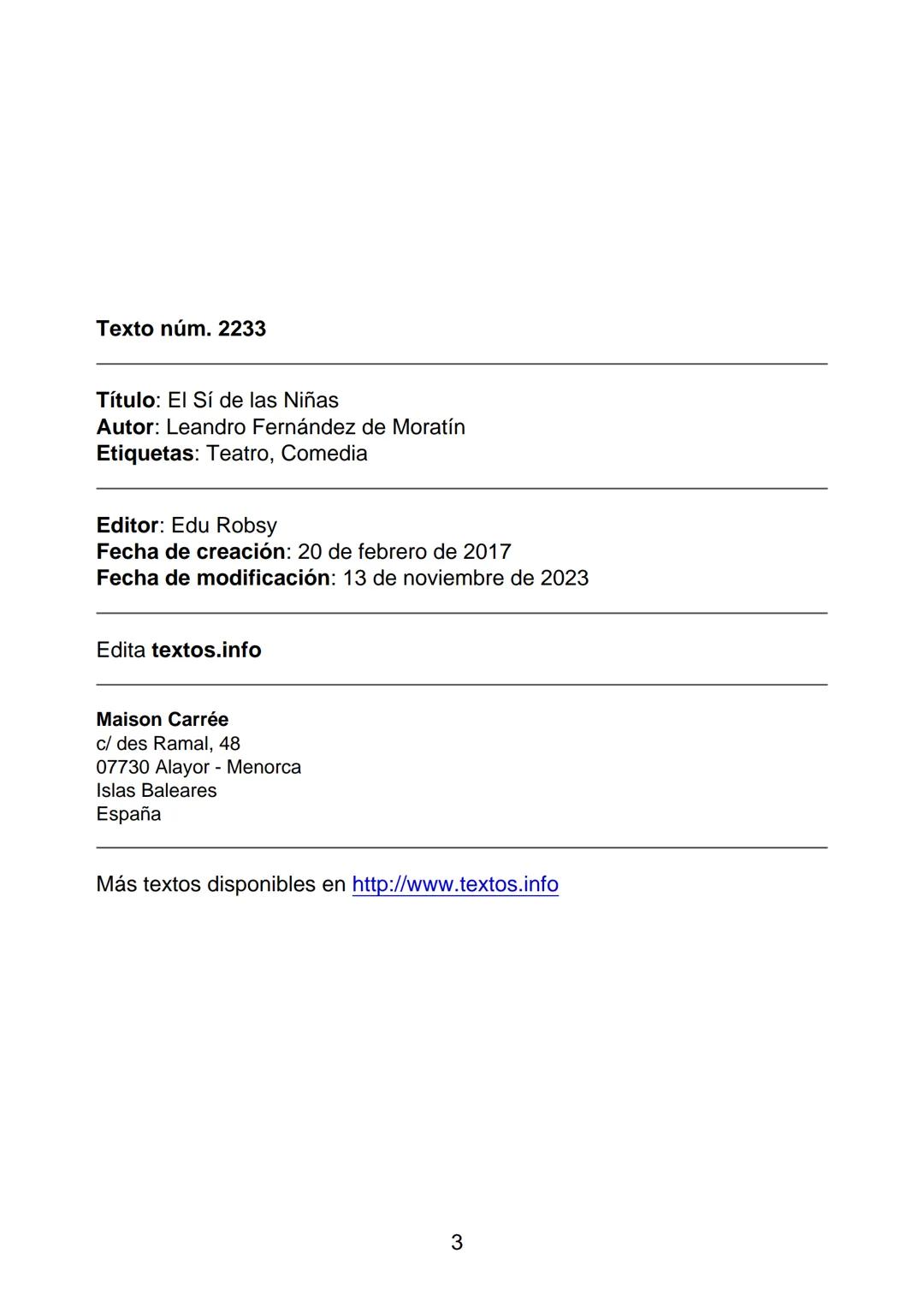 Texto núm. 2233

Título: El Sí de las Niñas
Autor: Leandro Fernández de Moratín
Etiquetas: Teatro, Comedia

Editor: Edu Robsy
Fecha de creación: 20 de febrero de 2017
Fecha de modificación: 13 de noviembre de 2023

Edita textos.info

Maison Carrée
c/ des Ramal, 48
07730 Alayor - Menorca
Islas Baleares
España

Más textos disponibles en http://www.textos.info

3